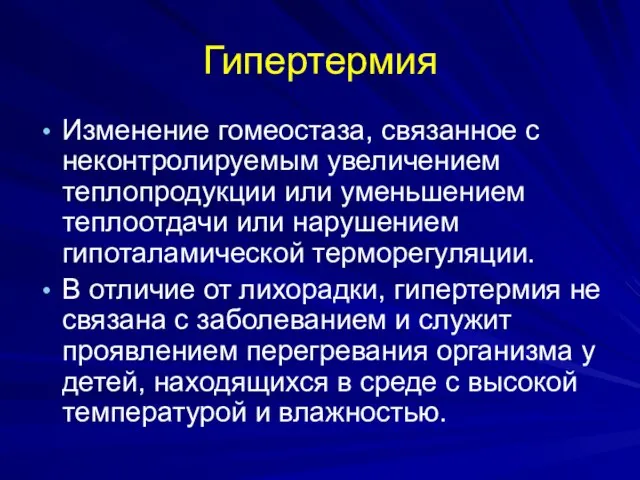 Гипертермия

• Изменение гомеостаза, связанное с неконтролируемым увеличением теплопродукции или уменьшением теплоотдачи или нарушением гипоталамической терморегуляции.
• В отличие от лихорадки, гипертермия не связана с заболеванием и служит проявлением перегревания организма у детей, находящихся в среде с высокой температурой и влажностью.